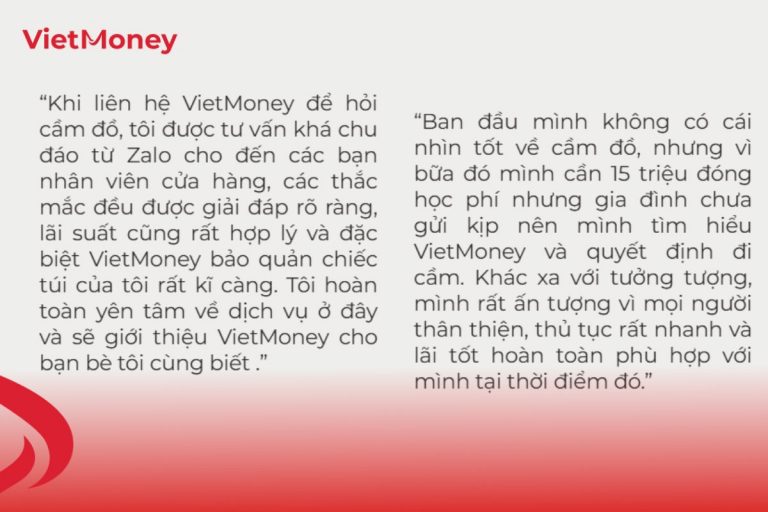 VietMoney

"Khi liên hệ VietMoney để hỏi cầm đồ, tôi được tư vấn khá chu đáo từ Zalo cho đến các bạn nhân viên cửa hàng, các thắc mắc đều được giải đáp rõ ràng, lãi suất cũng rất hợp lý và đặc biệt VietMoney bảo quản chiếc túi của tôi rất kĩ càng. Tôi hoàn toàn yên tâm về dịch vụ ở đây và sẽ giới thiệu VietMoney cho bạn bè tôi cùng biết ."

"Ban đầu mình không có cái nhìn tốt về cầm đồ, nhưng vì bữa đó mình cần 15 triệu đóng học phí nhưng gia đình chưa gửi kịp nên mình tìm hiểu VietMoney và quyết định đi cầm. Khác xa với tưởng tượng, mình rất ấn tượng vì mọi người thân thiện, thủ tục rất nhanh và lãi tốt hoàn toàn phù hợp với mình tại thời điểm đó."